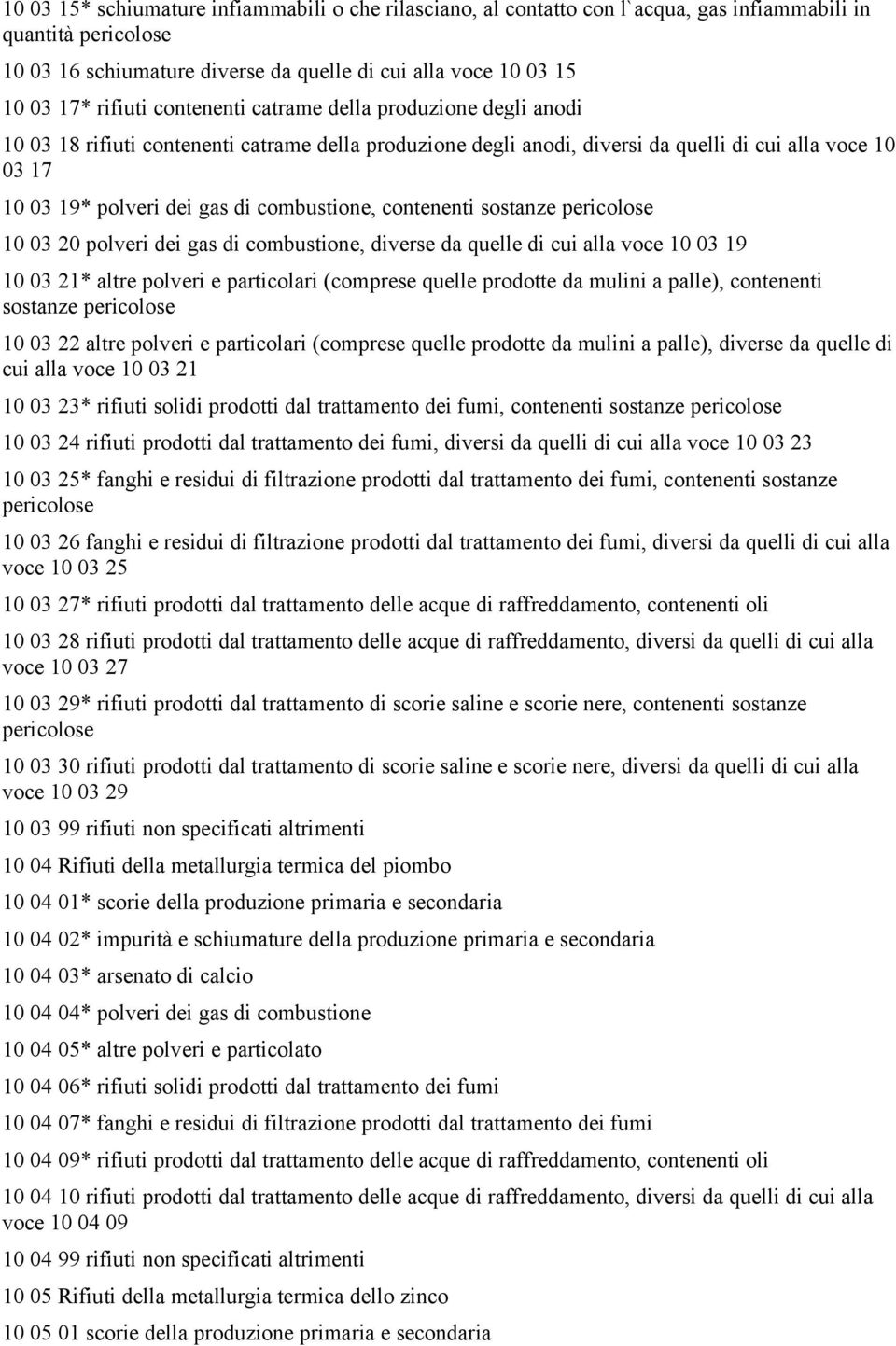 10 03 15* schiumature infiammabili o che rilasciano, al contatto con l`acqua, gas infiammabili in quantità pericolose

10 03 16 schiumature diverse da quelle di cui alla voce 10 03 15

10 03 17* rifiuti contenenti catrame della produzione degli anodi

10 03 18 rifiuti contenenti catrame della produzione degli anodi, diversi da quelli di cui alla voce 10 03 17

10 03 19* polveri dei gas di combustione, contenenti sostanze pericolose

10 03 20 polveri dei gas di combustione, diverse da quelle di cui alla voce 10 03 19

10 03 21* altre polveri e particolari (comprese quelle prodotte da mulini a palle), contenenti sostanze pericolose

10 03 22 altre polveri e particolari (comprese quelle prodotte da mulini a palle), diverse da quelle di cui alla voce 10 03 21

10 03 23* rifiuti solidi prodotti dal trattamento dei fumi, contenenti sostanze pericolose

10 03 24 rifiuti prodotti dal trattamento dei fumi, diversi da quelli di cui alla voce 10 03 23

10 03 25* fanghi e residui di filtrazione prodotti dal trattamento dei fumi, contenenti sostanze pericolose

10 03 26 fanghi e residui di filtrazione prodotti dal trattamento dei fumi, diversi da quelli di cui alla voce 10 03 25

10 03 27* rifiuti prodotti dal trattamento delle acque di raffreddamento, contenenti oli

10 03 28 rifiuti prodotti dal trattamento delle acque di raffreddamento, diversi da quelli di cui alla voce 10 03 27

10 03 29* rifiuti prodotti dal trattamento di scorie saline e scorie nere, contenenti sostanze pericolose

10 03 30 rifiuti prodotti dal trattamento di scorie saline e scorie nere, diversi da quelli di cui alla voce 10 03 29

10 03 99 rifiuti non specificati altrimenti

10 04 Rifiuti della metallurgia termica del piombo

10 04 01* scorie della produzione primaria e secondaria

10 04 02* impurità e schiumature della produzione primaria e secondaria

10 04 03* arsenato di calcio

10 04 04* polveri dei gas di combustione

10 04 05* altre polveri e particolato

10 04 06* rifiuti solidi prodotti dal trattamento dei fumi

10 04 07* fanghi e residui di filtrazione prodotti dal trattamento dei fumi

10 04 09* rifiuti prodotti dal trattamento delle acque di raffreddamento, contenenti oli

10 04 10 rifiuti prodotti dal trattamento delle acque di raffreddamento, diversi da quelli di cui alla voce 10 04 09

10 04 99 rifiuti non specificati altrimenti

10 05 Rifiuti della metallurgia termica dello zinco

10 05 01 scorie della produzione primaria e secondaria